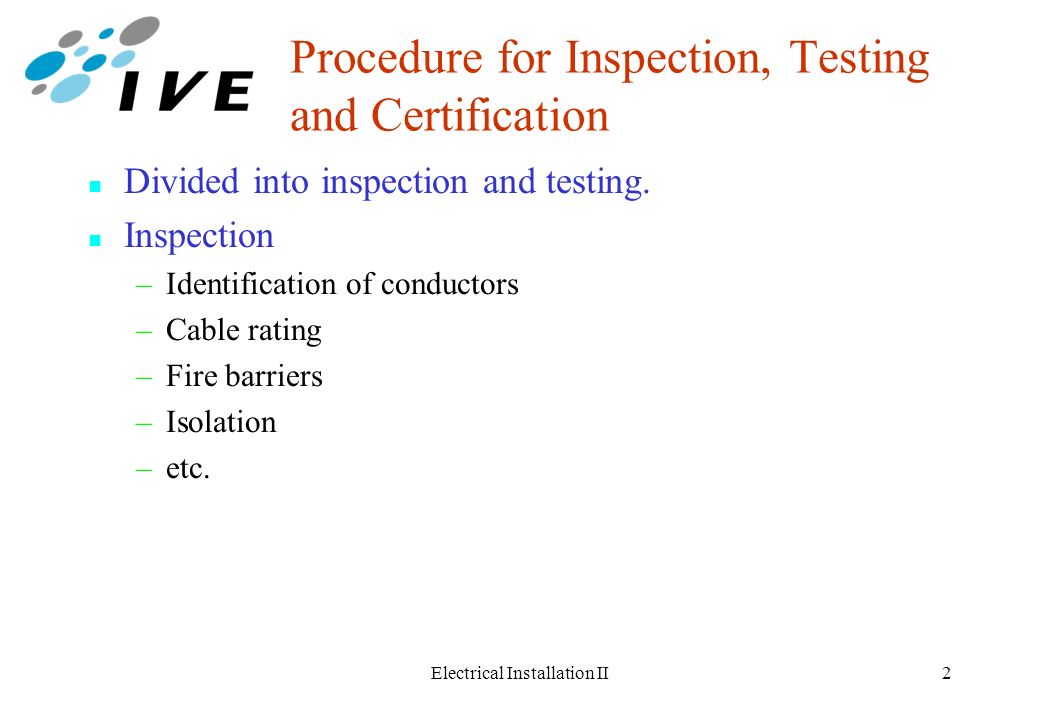 IVE

Procedure for Inspection, Testing and Certification

Divided into inspection and testing.

Inspection

– Identification of conductors

– Cable rating

– Fire barriers

– Isolation

– etc.

Electrical Installation II

2